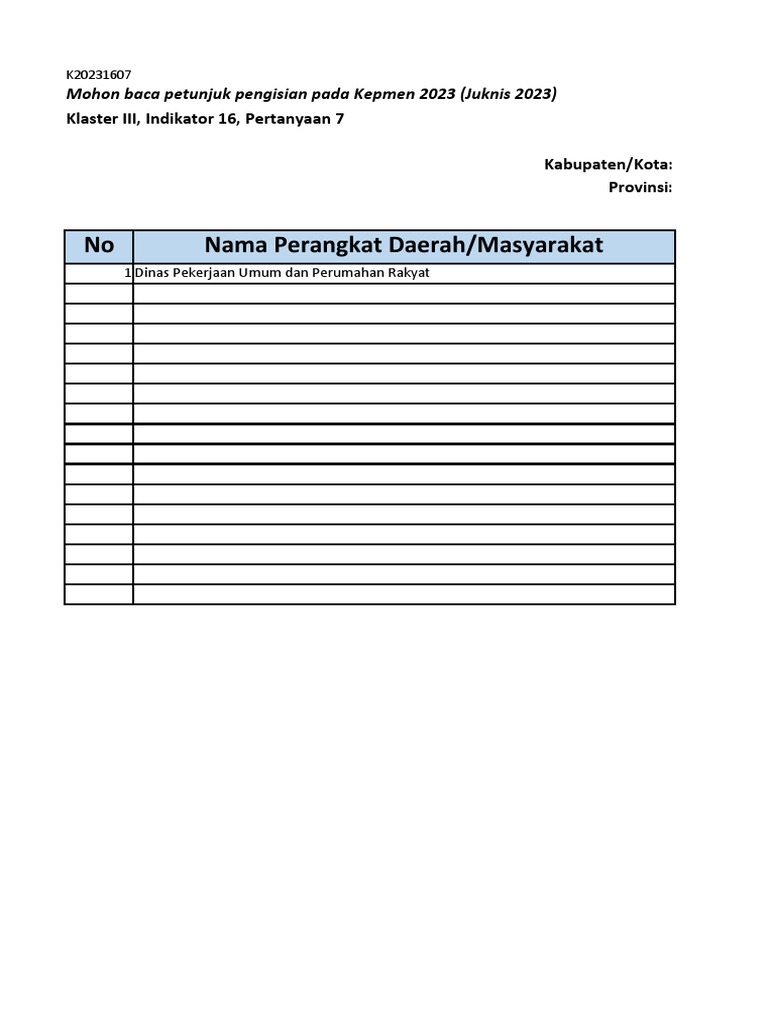 K20231607
Mohon baca petunjuk pengisian pada Kepmen 2023 (Juknis 2023)
Klaster III, Indikator 16, Pertanyaan 7

Kabupaten/Kota:
Provinsi:

| No | Nama Perangkat Daerah/Masyarakat |
|---|---|
| 1 | Dinas Pekerjaan Umum dan Perumahan Rakyat |
| | |
| | |
| | |
| | |
| | |
| | |
| | |
| | |
| | |
| | |
| | |
| | |
| | |
| | |
| | |
| | |